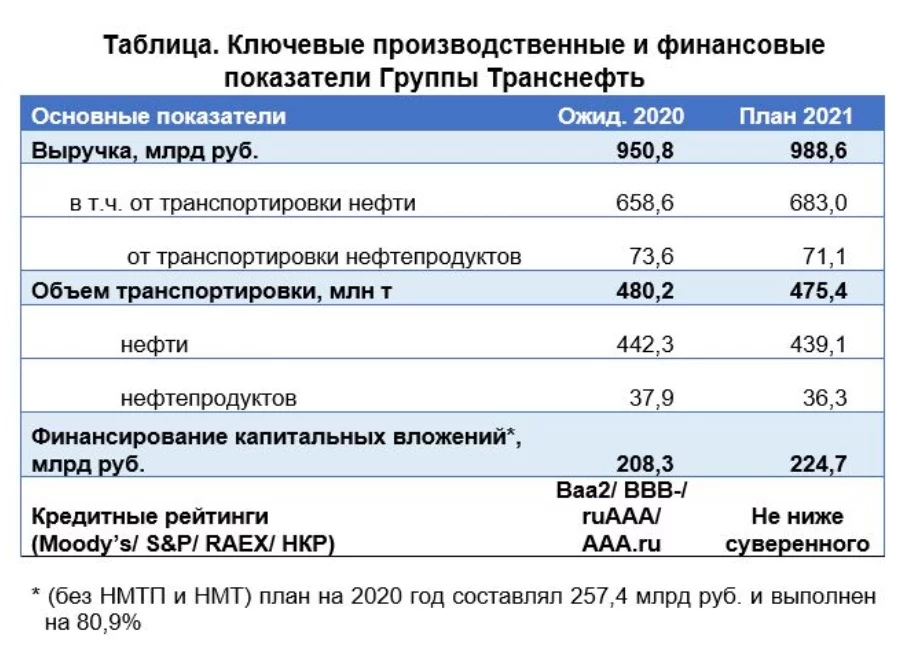 Таблица. Ключевые производственные и финансовые показатели Группы Транснефть

| Основные показатели | Ожид. 2020 | План 2021 |
|---|---|---|
| Выручка, млрд руб. | 950,8 | 988,6 |
| в т.ч. от транспортировки нефти | 658,6 | 683,0 |
| от транспортировки нефтепродуктов | 73,6 | 71,1 |
| Объем транспортировки, млн т | 480,2 | 475,4 |
| нефти | 442,3 | 439,1 |
| нефтепродуктов | 37,9 | 36,3 |
| Финансирование капитальных вложений*, млрд руб. | 208,3 | 224,7 |
| Кредитные рейтинги (Moody's/ S&P/ RAEX/ НКР) | Baa2/ BBB-/ ruAAA/ AAA.ru | Не ниже суверенного |

* (без НМТП и НМТ) план на 2020 год составлял 257,4 млрд руб. и выполнен на 80,9%